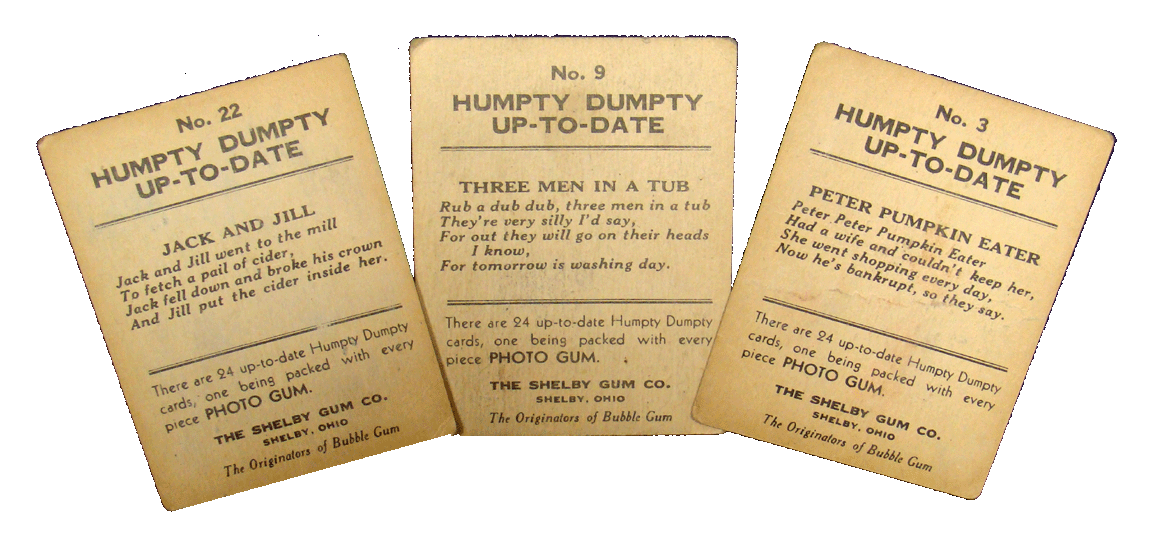 No. 22
HUMPTY DUMPTY
UP-TO-DATE

JACK AND JILL
Jack and Jill went to the mill
To fetch a pail of cider,
Jack fell down and broke his crown
And Jill put the cider inside her.

There are 24 up-to-date Humpty Dumpty cards, one being packed with every piece PHOTO GUM.

THE SHELBY GUM CO.
SHELBY, OHIO
The Originators of Bubble Gum

No. 9
HUMPTY DUMPTY
UP-TO-DATE

THREE MEN IN A TUB
Rub a dub dub, three men in a tub
They're very silly I'd say,
For out they will go on their heads
I know,
For tomorrow is washing day.

There are 24 up-to-date Humpty Dumpty cards, one being packed with every piece PHOTO GUM.

THE SHELBY GUM CO.
SHELBY, OHIO
The Originators of Bubble Gum

No. 3
HUMPTY DUMPTY
UP-TO-DATE

PETER PUMPKIN EATER
Peter Peter Pumpkin Eater
Had a wife and couldn't keep her,
She went shopping every day,
Now he's bankrupt, so they say.

There are 24 up-to-date Humpty Dumpty cards, one being packed with every piece PHOTO GUM.

THE SHELBY GUM CO.
SHELBY, OHIO
The Originators of Bubble Gum